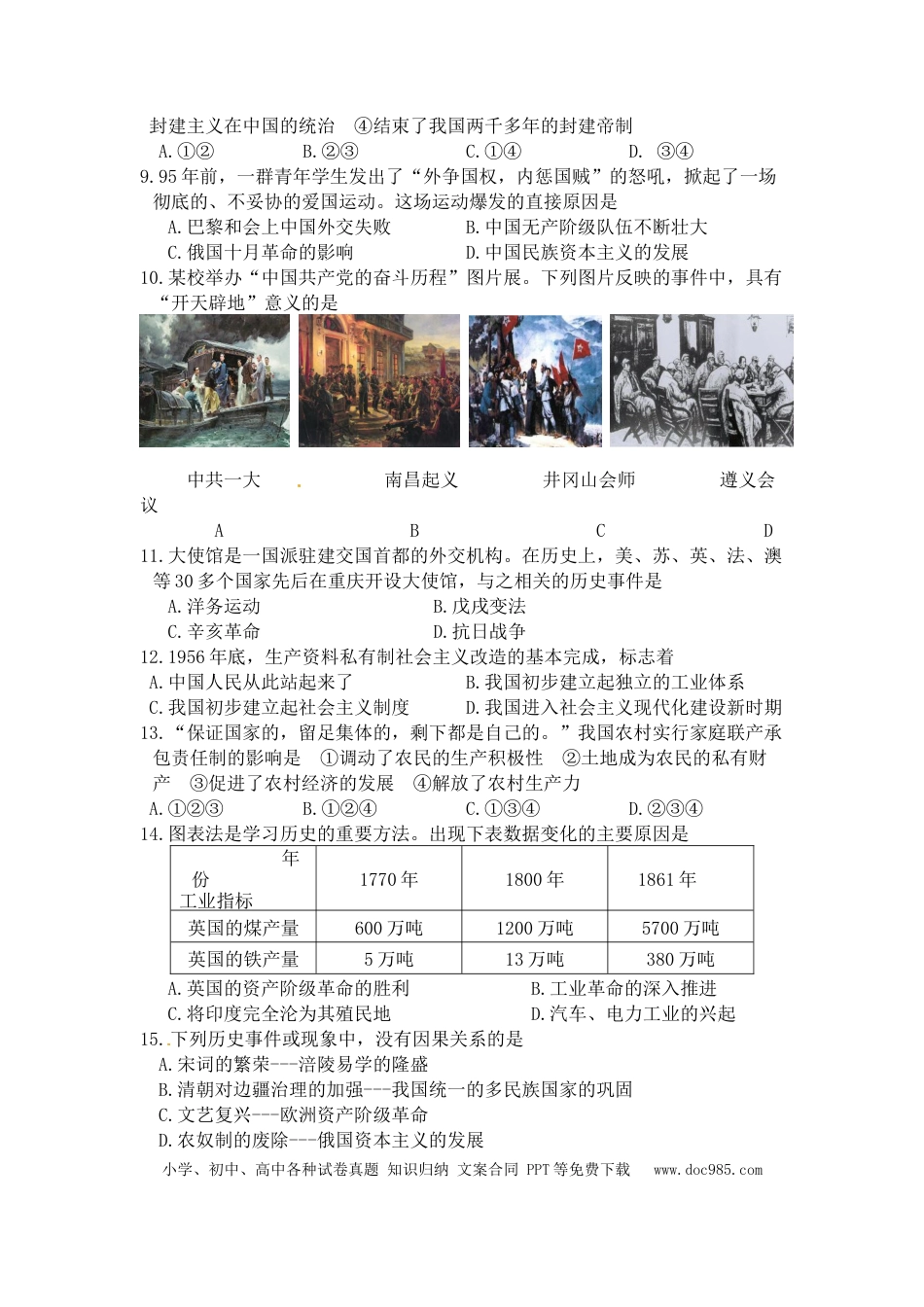 封建主义在中国的统治 ④结束了我国两千多年的封建帝制
A.①② B.②③ C.①④ D. ③④
9.95年前，一群青年学生发出了“外争国权，内惩国贼”的怒吼，掀起了一场彻底的、不妥协的爱国运动。这场运动爆发的直接原因是
A.巴黎和会上中国外交失败 B.中国无产阶级队伍不断壮大
C.俄国十月革命的影响 D.中国民族资本主义的发展
10.某校举办“中国共产党的奋斗历程”图片展。下列图片反映的事件中，具有“开天辟地”意义的是

中共一大 南昌起义 井冈山会师 遵义会议
A B C D
11.大使馆是一国派驻建交国首都的外交机构。在历史上，美、苏、英、法、澳等30多个国家先后在重庆开设大使馆，与之相关的历史事件是
A.洋务运动 B.戊戌变法
C.辛亥革命 D.抗日战争
12.1956年底，生产资料私有制社会主义改造的基本完成，标志着
A.中国人民从此站起来了 B.我国初步建立起独立的工业体系
C.我国初步建立起社会主义制度 D.我国进入社会主义现代化建设新时期
13.“保证国家的，留足集体的，剩下都是自己的。”我国农村实行家庭联产承包责任制的影响是 ①调动了农民的生产积极性 ②土地成为农民的私有财产 ③促进了农村经济的发展 ④解放了农村生产力
A.①②③ B.①②④ C.①③④ D.②③④
14.图表法是学习历史的重要方法。出现下表数据变化的主要原因是

| 年份 工业指标 | 1770年 | 1800年 | 1861年 |
|---|---|---|---|
| 英国的煤产量 | 600万吨 | 1200万吨 | 5700万吨 |
| 英国的铁产量 | 5万吨 | 13万吨 | 380万吨 |

A.英国的资产阶级革命的胜利 B.工业革命的深入推进
C.将印度完全沦为其殖民地 D.汽车、电力工业的兴起
15.下列历史事件或现象中，没有因果关系的是
A.宋词的繁荣---涪陵易学的隆盛
B.清朝对边疆治理的加强---我国统一的多民族国家的巩固
C.文艺复兴---欧洲资产阶级革命
D.农奴制的废除---俄国资本主义的发展
小学、初中、高中各种试卷真题 知识归纳 文案合同 PPT等免费下载 www.doc985.com